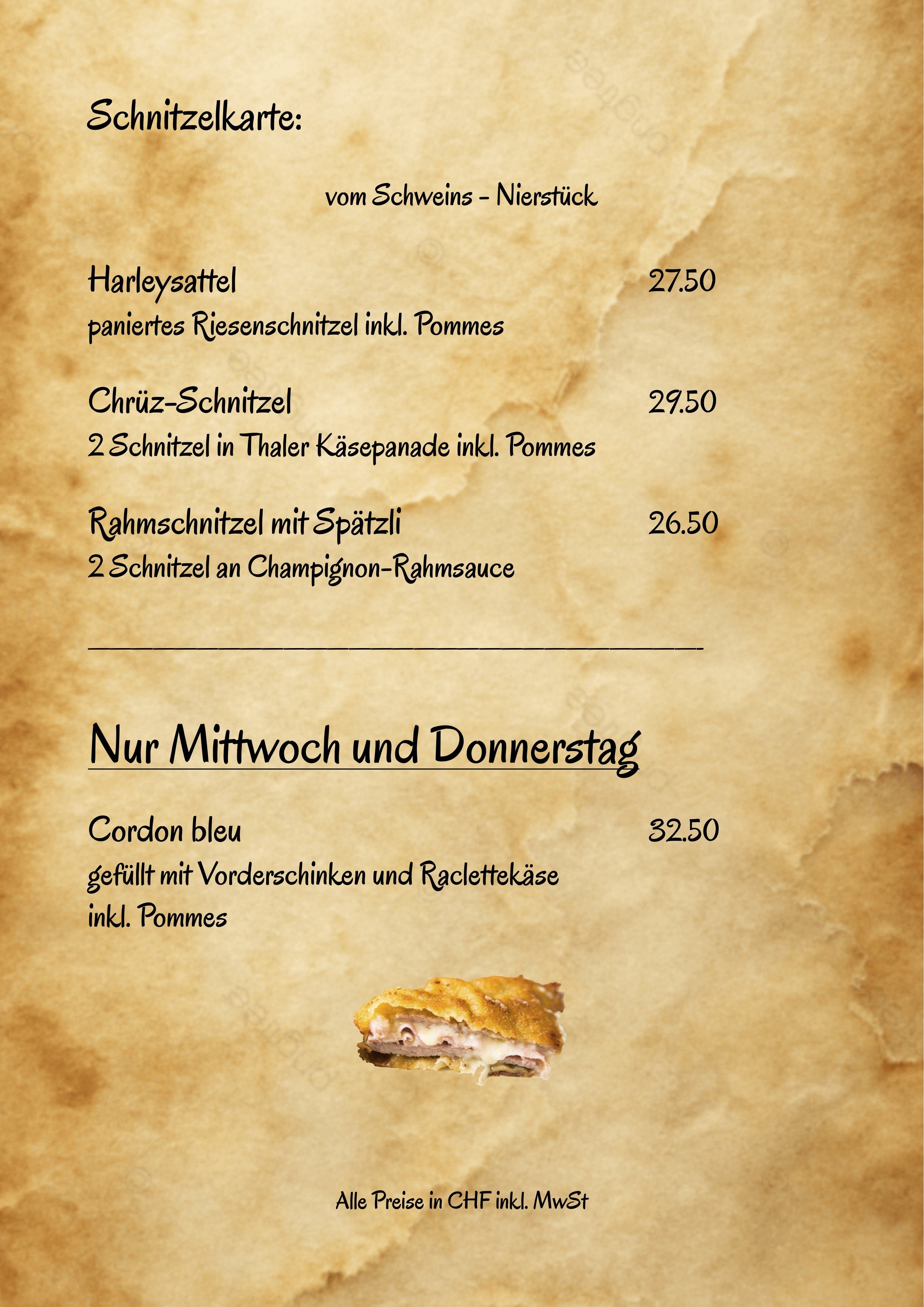 Schnitzelkarte:

vom Schweins - Nierstück

Harleysattel 27.50
paniertes Riesenschnitzel inkl. Pommes

Chrüz-Schnitzel 29.50
2 Schnitzel in Thaler Käsepanade inkl. Pommes

Rahmschnitzel mit Spätzli 26.50
2 Schnitzel an Champignon-Rahmsauce

Nur Mittwoch und Donnerstag

Cordon bleu 32.50
gefüllt mit Vorderschinken und Raclettekäse inkl. Pommes

Alle Preise in CHF inkl. MwSt